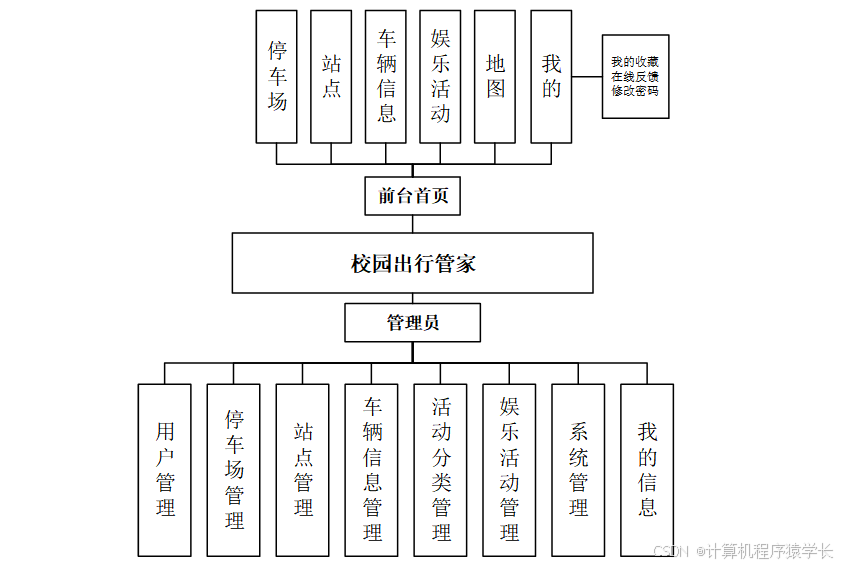 停车场

站点

车辆信息

娱乐活动

地图

我的

我的收藏
在线反馈
修改密码

前台首页

校园出行管家

管理员

用户管理

停车场管理

站点管理

车辆信息管理

活动分类管理

娱乐活动管理

系统管理

我的信息

CSDN @计算机程序猿学长